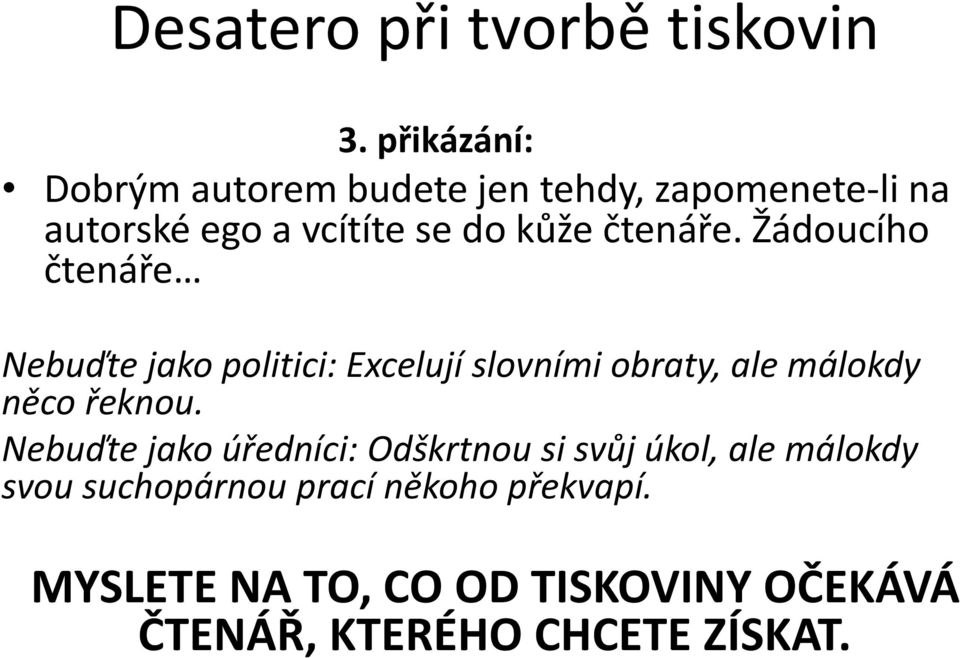 Desatero při tvorbě tiskovin

3. přikázání:

• Dobrým autorem budete jen tehdy, zapomenete-li na autorské ego a vcítíte se do kůže čtenáře. Žádoucího čtenáře…

Nebuďte jako politici: Excelují slovními obraty, ale málokdy něco řeknou.

Nebuďte jako úředníci: Odškrtnou si svůj úkol, ale málokdy svou suchopárnou prací někoho překvapí.

MYSLETE NA TO, CO OD TISKOVINY OČEKÁVÁ ČTENÁŘ, KTERÉHO CHCETE ZÍSKAT.